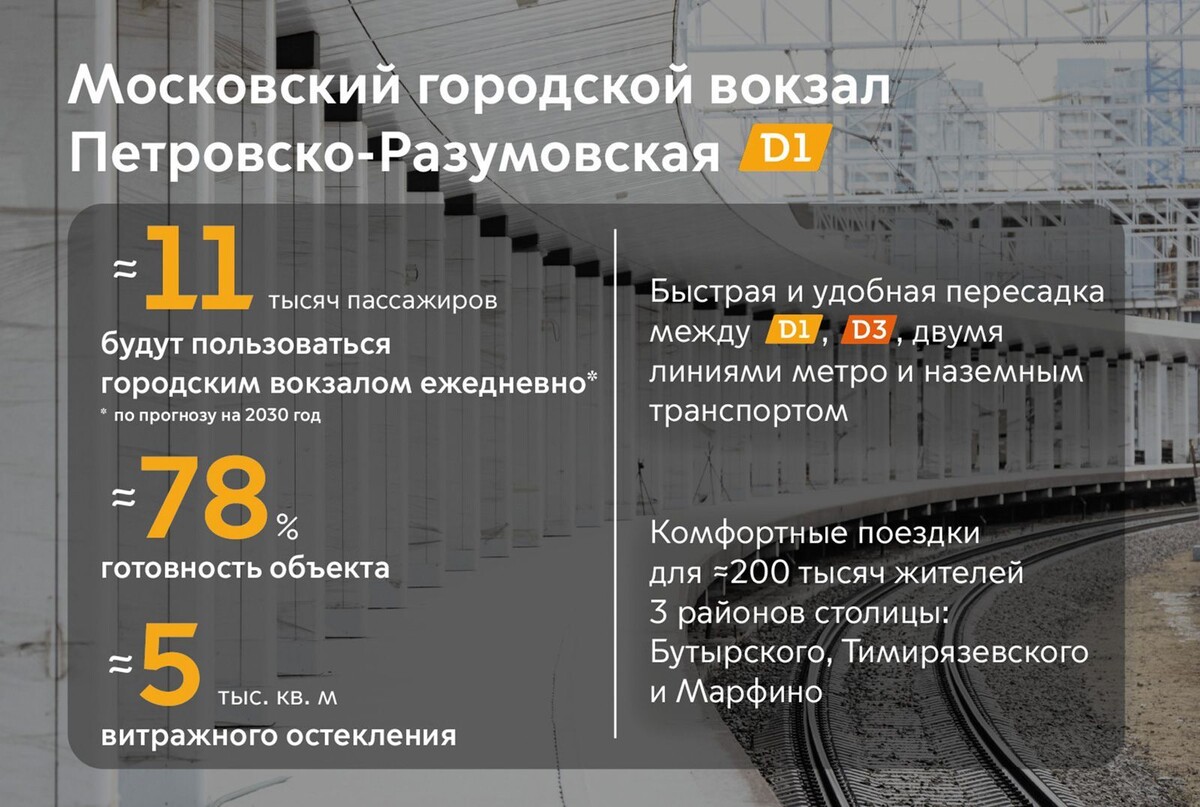 Московский городской вокзал Петровско-Разумовская D1

≈11 тысяч пассажиров будут пользоваться городским вокзалом ежедневно*
* по прогнозу на 2030 год

≈78 % готовность объекта

≈5 тыс. кв. м витражного остекления

Быстрая и удобная пересадка между D1, D3, двумя линиями метро и наземным транспортом

Комфортные поездки для ≈200 тысяч жителей 3 районов столицы: Бутырского, Тимирязевского и Марфино